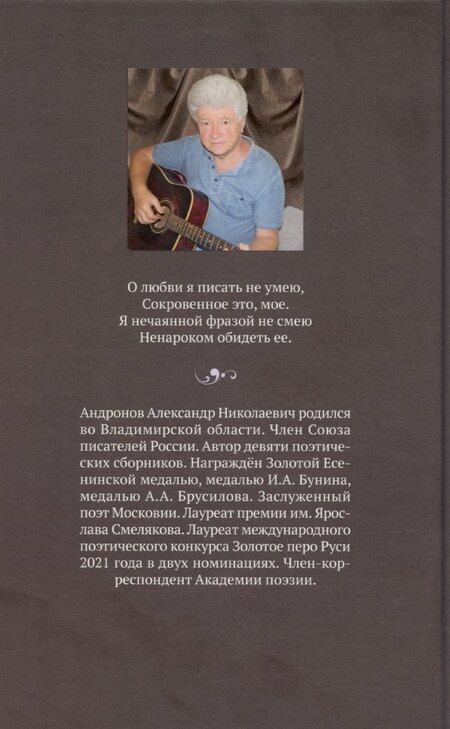 О любви я писать не умею,
Сокровенное это, мое.
Я нечаянной фразой не смею
Ненароком обидеть ее.

Андронов Александр Николаевич родился во Владимирской области. Член Союза писателей России. Автор девяти поэтических сборников. Награждён Золотой Есенинской медалью, медалью И.А. Бунина, медалью А.А. Брусилова. Заслуженный поэт Московии. Лауреат премии им. Ярослава Смелякова. Лауреат международного поэтического конкурса Золотое перо Руси 2021 года в двух номинациях. Член-корреспондент Академии поэзии.